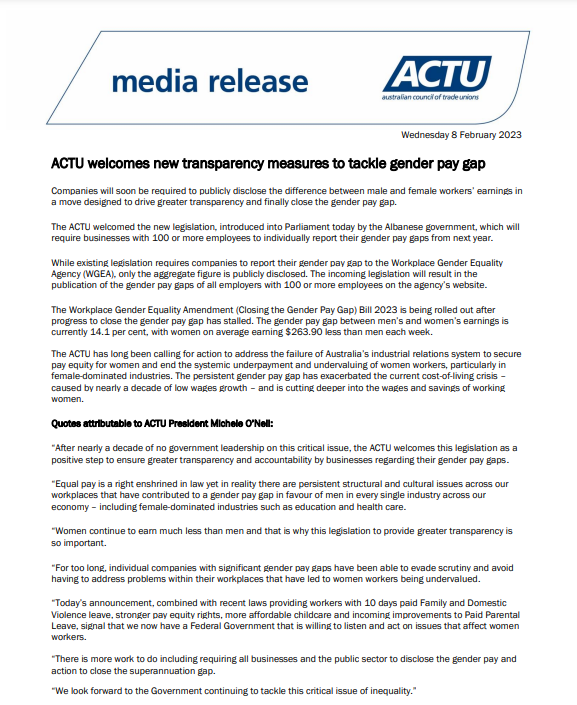 media release

ACTU
australian council of trade unions

Wednesday 8 February 2023

ACTU welcomes new transparency measures to tackle gender pay gap

Companies will soon be required to publicly disclose the difference between male and female workers' earnings in a move designed to drive greater transparency and finally close the gender pay gap.

The ACTU welcomed the new legislation, introduced into Parliament today by the Albanese government, which will require businesses with 100 or more employees to individually report their gender pay gaps from next year.

While existing legislation requires companies to report their gender pay gap to the Workplace Gender Equality Agency (WGEA), only the aggregate figure is publicly disclosed. The incoming legislation will result in the publication of the gender pay gaps of all employers with 100 or more employees on the agency's website.

The Workplace Gender Equality Amendment (Closing the Gender Pay Gap) Bill 2023 is being rolled out after progress to close the gender pay gap has stalled. The gender pay gap between men's and women's earnings is currently 14.1 per cent, with women on average earning $263.90 less than men each week.

The ACTU has long been calling for action to address the failure of Australia's industrial relations system to secure pay equity for women and end the systemic underpayment and undervaluing of women workers, particularly in female-dominated industries. The persistent gender pay gap has exacerbated the current cost-of-living crisis – caused by nearly a decade of low wages growth – and is cutting deeper into the wages and savings of working women.

Quotes attributable to ACTU President Michele O'Neil:

"After nearly a decade of no government leadership on this critical issue, the ACTU welcomes this legislation as a positive step to ensure greater transparency and accountability by businesses regarding their gender pay gaps.

"Equal pay is a right enshrined in law yet in reality there are persistent structural and cultural issues across our workplaces that have contributed to a gender pay gap in favour of men in every single industry across our economy – including female-dominated industries such as education and health care.

"Women continue to earn much less than men and that is why this legislation to provide greater transparency is so important.

"For too long, individual companies with significant gender pay gaps have been able to evade scrutiny and avoid having to address problems within their workplaces that have led to women workers being undervalued.

"Today's announcement, combined with recent laws providing workers with 10 days paid Family and Domestic Violence leave, stronger pay equity rights, more affordable childcare and incoming improvements to Paid Parental Leave, signal that we now have a Federal Government that is willing to listen and act on issues that affect women workers.

"There is more work to do including requiring all businesses and the public sector to disclose the gender pay and action to close the superannuation gap.

"We look forward to the Government continuing to tackle this critical issue of inequality."